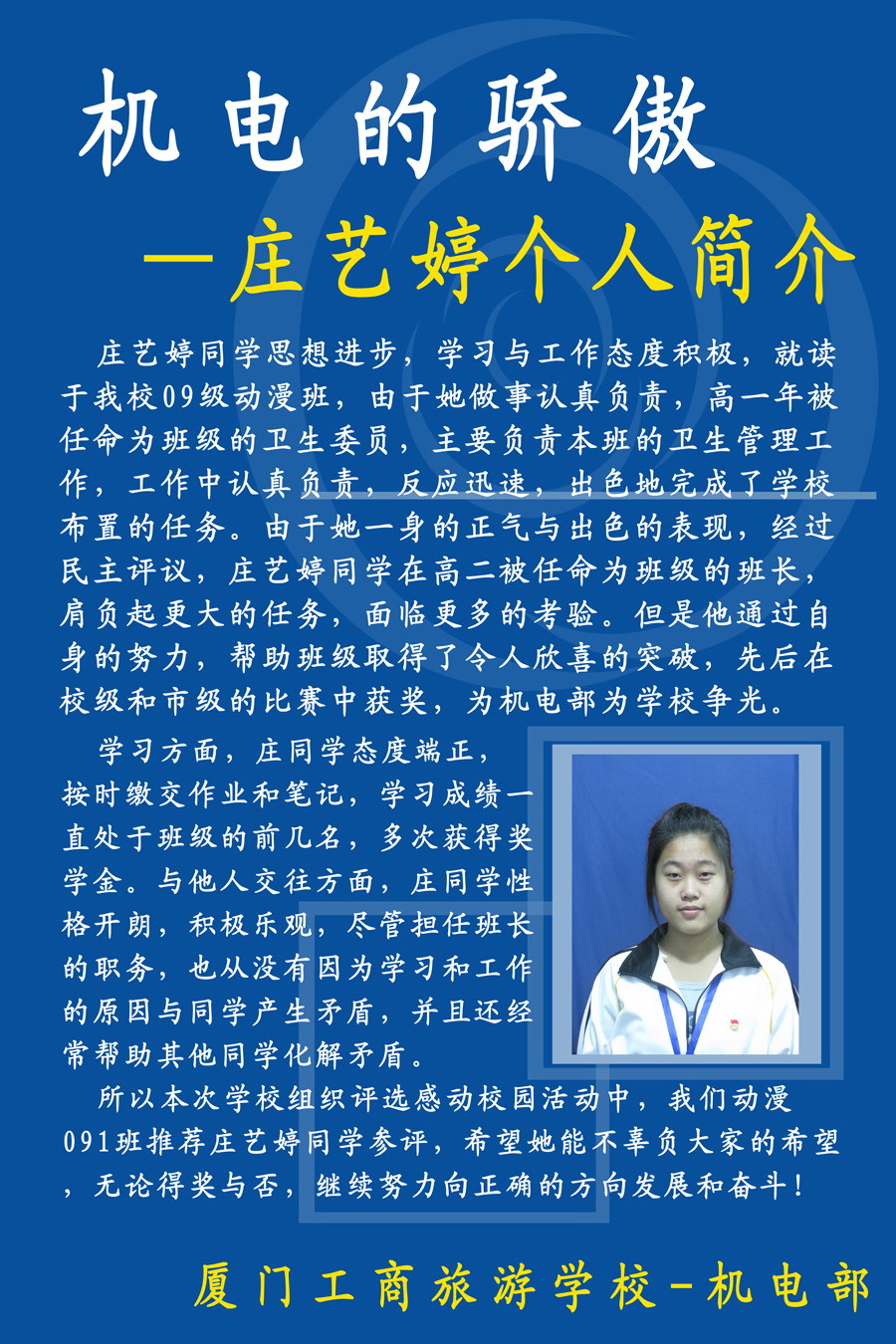 机电的骄傲

—庄艺婷个人简介

庄艺婷同学思想进步，学习与工作态度积极，就读于我校09级动漫班，由于她做事认真负责，高一年被任命为班级的卫生委员，主要负责本班的卫生管理工作，工作中认真负责，反应迅速，出色地完成了学校布置的任务。由于她一身的正气与出色的表现，经过民主评议，庄艺婷同学在高二被任命为班级的班长，肩负起更大的任务，面临更多的考验。但是他通过自身的努力，帮助班级取得了令人欣喜的突破，先后在校级和市级的比赛中获奖，为机电部为学校争光。

学习方面，庄同学态度端正，按时缴交作业和笔记，学习成绩一直处于班级的前几名，多次获得奖学金。与他人交往方面，庄同学性格开朗，积极乐观，尽管担任班长的职务，也从没有因为学习和工作的原因与同学产生矛盾，并且还经常帮助其他同学化解矛盾。

所以本次学校组织评选感动校园活动中，我们动漫091班推荐庄艺婷同学参评，希望她能不辜负大家的希望，无论得奖与否，继续努力向正确的方向发展和奋斗！

厦门工商旅游学校-机电部